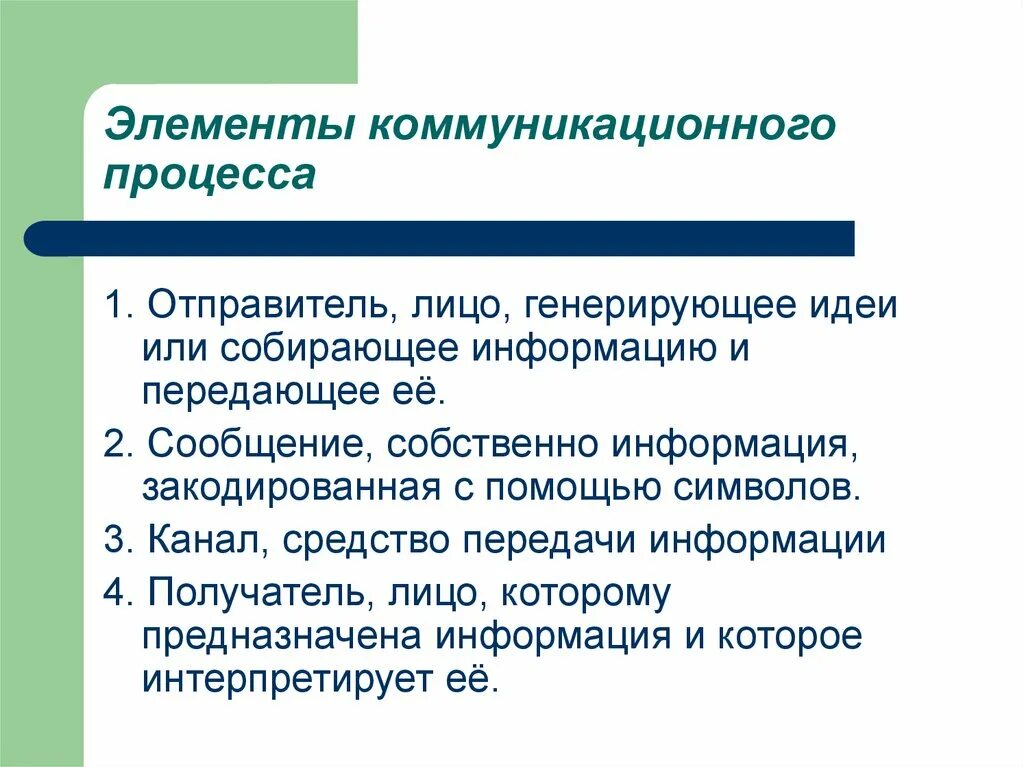 Элементы коммуникационного процесса

1. Отправитель, лицо, генерирующее идеи или собирающее информацию и передающее её.

2. Сообщение, собственно информация, закодированная с помощью символов.

3. Канал, средство передачи информации

4. Получатель, лицо, которому предназначена информация и которое интерпретирует её.